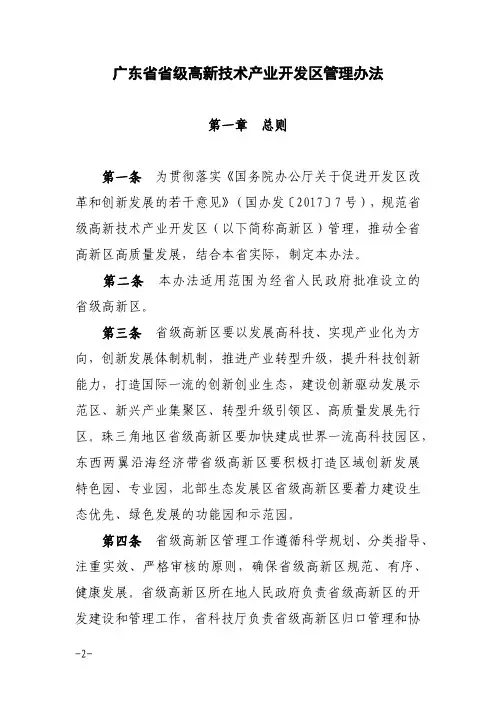 广东省省级高新技术产业开发区管理办法

第一章　总则

第一条　为贯彻落实《国务院办公厅关于促进开发区改革和创新发展的若干意见》（国办发〔2017〕7号），规范省级高新技术产业开发区（以下简称高新区）管理，推动全省高新区高质量发展，结合本省实际，制定本办法。

第二条　本办法适用范围为经省人民政府批准设立的省级高新区。

第三条　省级高新区要以发展高科技、实现产业化为方向，创新发展体制机制，推进产业转型升级，提升科技创新能力，打造国际一流的创新创业生态，建设创新驱动发展示范区、新兴产业集聚区、转型升级引领区、高质量发展先行区。珠三角地区省级高新区要加快建成世界一流高科技园区，东西两翼沿海经济带省级高新区要积极打造区域创新发展特色园、专业园，北部生态发展区省级高新区要着力建设生态优先、绿色发展的功能园和示范园。

第四条　省级高新区管理工作遵循科学规划、分类指导、注重实效、严格审核的原则，确保省级高新区规范、有序、健康发展。省级高新区所在地人民政府负责省级高新区的开发建设和管理工作，省科技厅负责省级高新区归口管理和协

-2-